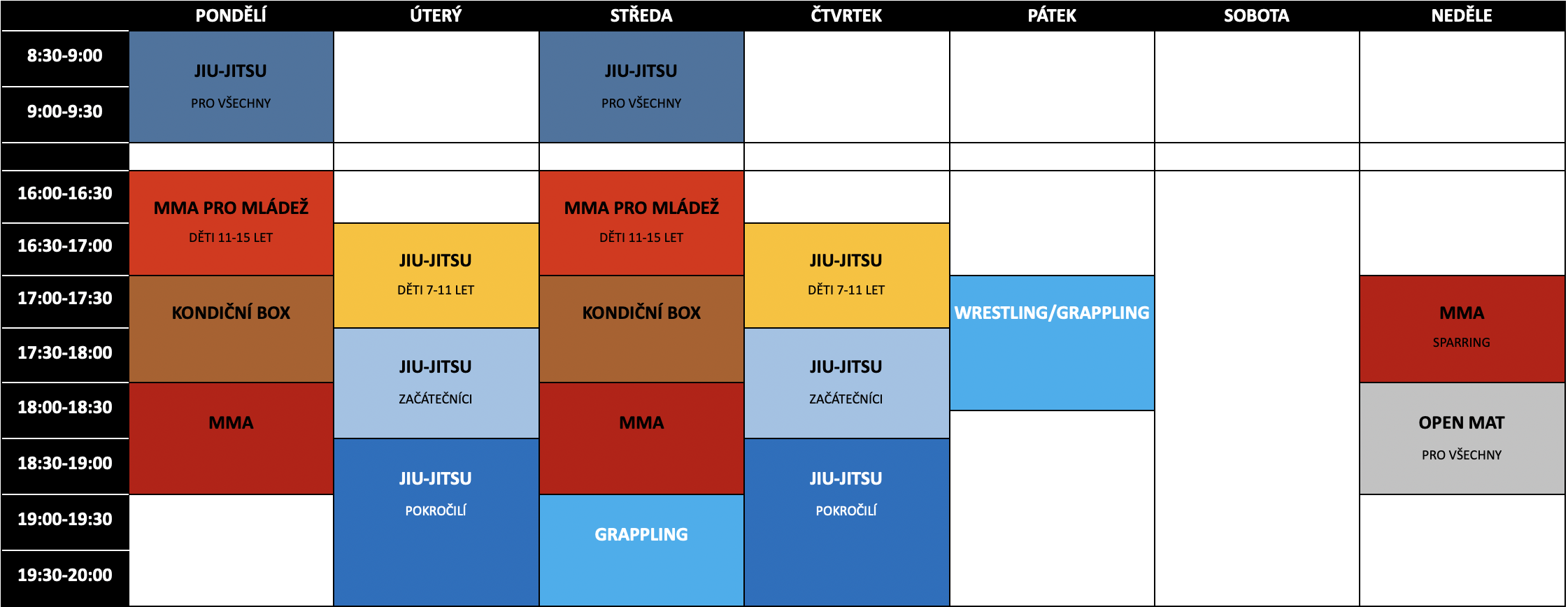 | | PONDĚLÍ | ÚTERÝ | STŘEDA | ČTVRTEK | PÁTEK | SOBOTA | NEDĚLE |
|---|---|---|---|---|---|---|---|
| 8:30-9:00 | JIU-JITSU PRO VŠECHNY | | JIU-JITSU PRO VŠECHNY | | | | |
| 9:00-9:30 | | | | | | | |
| | | | | | | | |
| 16:00-16:30 | MMA PRO MLÁDEŽ DĚTI 11-15 LET | | MMA PRO MLÁDEŽ DĚTI 11-15 LET | | | | |
| 16:30-17:00 | | JIU-JITSU DĚTI 7-11 LET | | JIU-JITSU DĚTI 7-11 LET | | | |
| 17:00-17:30 | KONDIČNÍ BOX | | KONDIČNÍ BOX | | WRESTLING/GRAPPLING | | MMA SPARRING |
| 17:30-18:00 | | JIU-JITSU ZAČÁTEČNÍCI | | JIU-JITSU ZAČÁTEČNÍCI | | | |
| 18:00-18:30 | MMA | | MMA | | | | OPEN MAT PRO VŠECHNY |
| 18:30-19:00 | | JIU-JITSU POKROČILÍ | | JIU-JITSU POKROČILÍ | | | |
| 19:00-19:30 | | | GRAPPLING | | | | |
| 19:30-20:00 | | | | | | | |